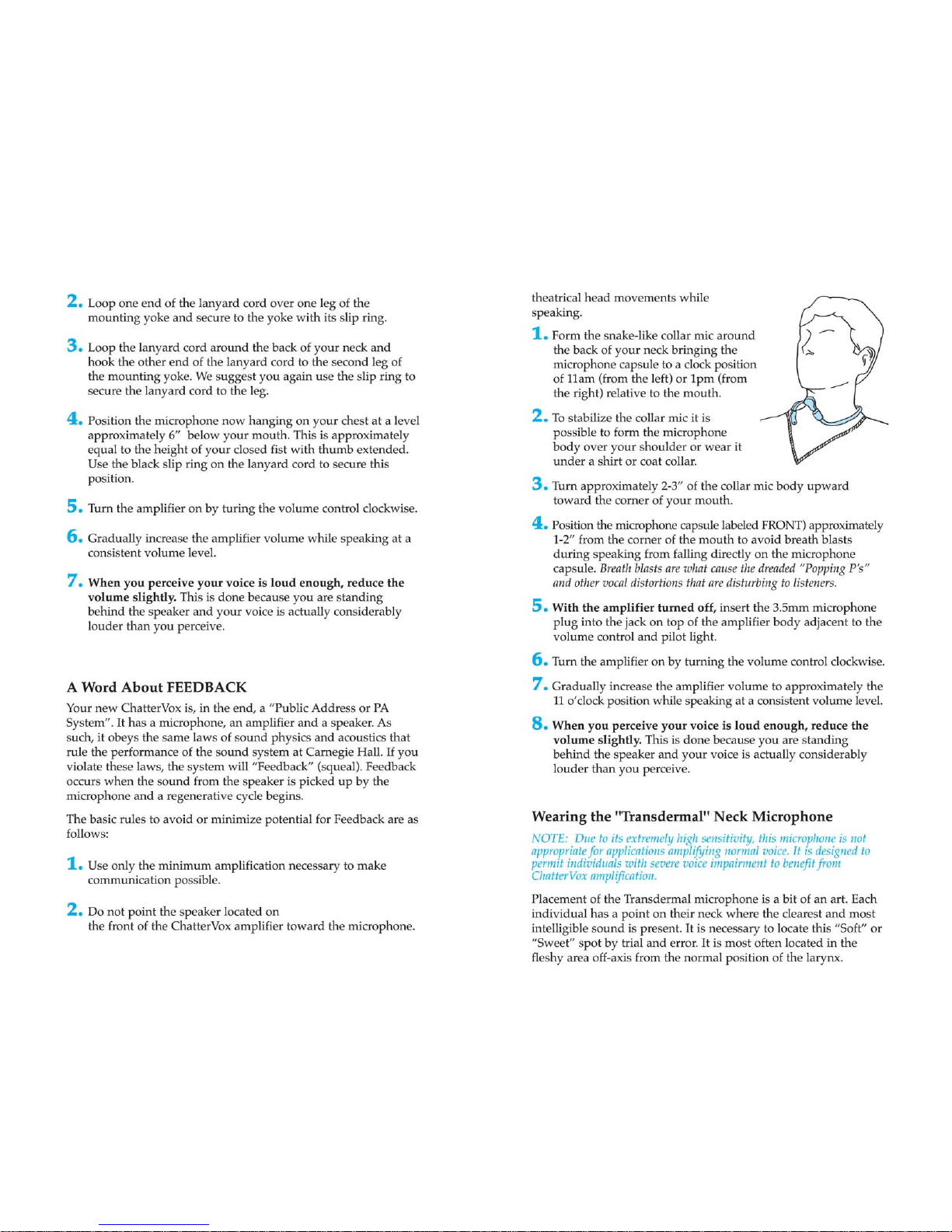 2. Loop one end of the lanyard cord over one leg of the mounting yoke and secure to the yoke with its slip ring.

3. Loop the lanyard cord around the back of your neck and hook the other end of the lanyard cord to the second leg of the mounting yoke. We suggest you again use the slip ring to secure the lanyard cord to the leg.

4. Position the microphone now hanging on your chest at a level approximately 6" below your mouth. This is approximately equal to the height of your closed fist with thumb extended. Use the black slip ring on the lanyard cord to secure this position.

5. Turn the amplifier on by turing the volume control clockwise.

6. Gradually increase the amplifier volume while speaking at a consistent volume level.

7. When you perceive your voice is loud enough, reduce the volume slightly. This is done because you are standing behind the speaker and your voice is actually considerably louder than you perceive.

A Word About FEEDBACK

Your new ChatterVox is, in the end, a "Public Address or PA System". It has a microphone, an amplifier and a speaker. As such, it obeys the same laws of sound physics and acoustics that rule the performance of the sound system at Carnegie Hall. If you violate these laws, the system will "Feedback" (squeal). Feedback occurs when the sound from the speaker is picked up by the microphone and a regenerative cycle begins.

The basic rules to avoid or minimize potential for Feedback are as follows:

1. Use only the minimum amplification necessary to make communication possible.

2. Do not point the speaker located on the front of the ChatterVox amplifier toward the microphone.

theatrical head movements while speaking.

1. Form the snake-like collar mic around the back of your neck bringing the microphone capsule to a clock position of 11am (from the left) or 1pm (from the right) relative to the mouth.

2. To stabilize the collar mic it is possible to form the microphone body over your shoulder or wear it under a shirt or coat collar.

3. Turn approximately 2-3" of the collar mic body upward toward the corner of your mouth.

4. Position the microphone capsule labeled FRONT) approximately 1-2" from the corner of the mouth to avoid breath blasts during speaking from falling directly on the microphone capsule. Breath blasts are what cause the dreaded "Popping P's" and other vocal distortions that are disturbing to listeners.

5. With the amplifier turned off, insert the 3.5mm microphone plug into the jack on top of the amplifier body adjacent to the volume control and pilot light.

6. Turn the amplifier on by turning the volume control clockwise.

7. Gradually increase the amplifier volume to approximately the 11 o'clock position while speaking at a consistent volume level.

8. When you perceive your voice is loud enough, reduce the volume slightly. This is done because you are standing behind the speaker and your voice is actually considerably louder than you perceive.

Wearing the "Transdermal" Neck Microphone

NOTE: Due to its extremely high sensitivity, this microphone is not appropriate for applications amplifying normal voice. It is designed to permit individuals with severe voice impairment to benefit from ChatterVox amplification.

Placement of the Transdermal microphone is a bit of an art. Each individual has a point on their neck where the clearest and most intelligible sound is present. It is necessary to locate this "Soft" or "Sweet" spot by trial and error. It is most often located in the fleshy area off-axis from the normal position of the larynx.